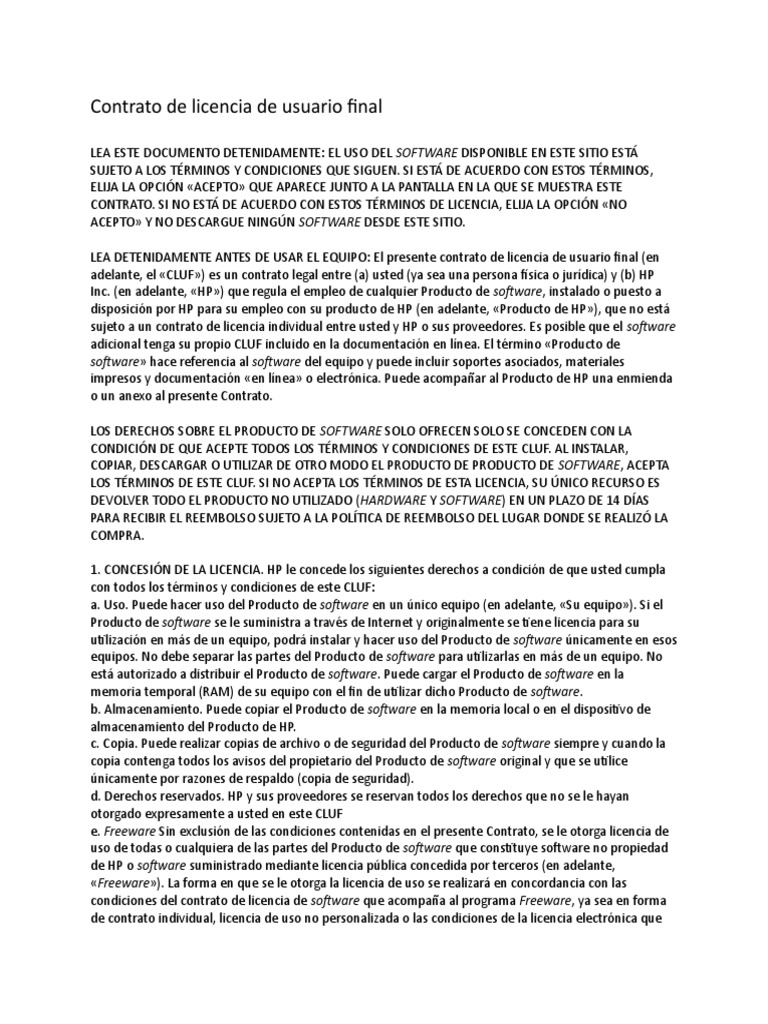 Contrato de licencia de usuario final

LEA ESTE DOCUMENTO DETENIDAMENTE: EL USO DEL SOFTWARE DISPONIBLE EN ESTE SITIO ESTÁ SUJETO A LOS TÉRMINOS Y CONDICIONES QUE SIGUEN. SI ESTÁ DE ACUERDO CON ESTOS TÉRMINOS, ELIJA LA OPCIÓN «ACEPTO» QUE APARECE JUNTO A LA PANTALLA EN LA QUE SE MUESTRA ESTE CONTRATO. SI NO ESTÁ DE ACUERDO CON ESTOS TÉRMINOS DE LICENCIA, ELIJA LA OPCIÓN «NO ACEPTO» Y NO DESCARGUE NINGÚN SOFTWARE DESDE ESTE SITIO.

LEA DETENIDAMENTE ANTES DE USAR EL EQUIPO: El presente contrato de licencia de usuario final (en adelante, el «CLUF») es un contrato legal entre (a) usted (ya sea una persona física o jurídica) y (b) HP Inc. (en adelante, «HP») que regula el empleo de cualquier Producto de software, instalado o puesto a disposición por HP para su empleo con su producto de HP (en adelante, «Producto de HP»), que no está sujeto a un contrato de licencia individual entre usted y HP o sus proveedores. Es posible que el software adicional tenga su propio CLUF incluido en la documentación en línea. El término «Producto de software» hace referencia al software del equipo y puede incluir soportes asociados, materiales impresos y documentación «en línea» o electrónica. Puede acompañar al Producto de HP una enmienda o un anexo al presente Contrato.

LOS DERECHOS SOBRE EL PRODUCTO DE SOFTWARE SOLO OFRECEN SOLO SE CONCEDEN CON LA CONDICIÓN DE QUE ACEPTE TODOS LOS TÉRMINOS Y CONDICIONES DE ESTE CLUF. AL INSTALAR, COPIAR, DESCARGAR O UTILIZAR DE OTRO MODO EL PRODUCTO DE PRODUCTO DE SOFTWARE, ACEPTA LOS TÉRMINOS DE ESTE CLUF. SI NO ACEPTA LOS TÉRMINOS DE ESTA LICENCIA, SU ÚNICO RECURSO ES DEVOLVER TODO EL PRODUCTO NO UTILIZADO (HARDWARE Y SOFTWARE) EN UN PLAZO DE 14 DÍAS PARA RECIBIR EL REEMBOLSO SUJETO A LA POLÍTICA DE REEMBOLSO DEL LUGAR DONDE SE REALIZÓ LA COMPRA.

1. CONCESIÓN DE LA LICENCIA. HP le concede los siguientes derechos a condición de que usted cumpla con todos los términos y condiciones de este CLUF:
a. Uso. Puede hacer uso del Producto de software en un único equipo (en adelante, «Su equipo»). Si el Producto de software se le suministra a través de Internet y originalmente se tiene licencia para su utilización en más de un equipo, podrá instalar y hacer uso del Producto de software únicamente en esos equipos. No debe separar las partes del Producto de software para utilizarlas en más de un equipo. No está autorizado a distribuir el Producto de software. Puede cargar el Producto de software en la memoria temporal (RAM) de su equipo con el fin de utilizar dicho Producto de software.
b. Almacenamiento. Puede copiar el Producto de software en la memoria local o en el dispositivo de almacenamiento del Producto de HP.
c. Copia. Puede realizar copias de archivo o de seguridad del Producto de software siempre y cuando la copia contenga todos los avisos del propietario del Producto de software original y que se utilice únicamente por razones de respaldo (copia de seguridad).
d. Derechos reservados. HP y sus proveedores se reservan todos los derechos que no se le hayan otorgado expresamente a usted en este CLUF
e. Freeware Sin exclusión de las condiciones contenidas en el presente Contrato, se le otorga licencia de uso de todas o cualquiera de las partes del Producto de software que constituye software no propiedad de HP o software suministrado mediante licencia pública concedida por terceros (en adelante, «Freeware»). La forma en que se le otorga la licencia de uso se realizará en concordancia con las condiciones del contrato de licencia de software que acompaña al programa Freeware, ya sea en forma de contrato individual, licencia de uso no personalizada o las condiciones de la licencia electrónica que